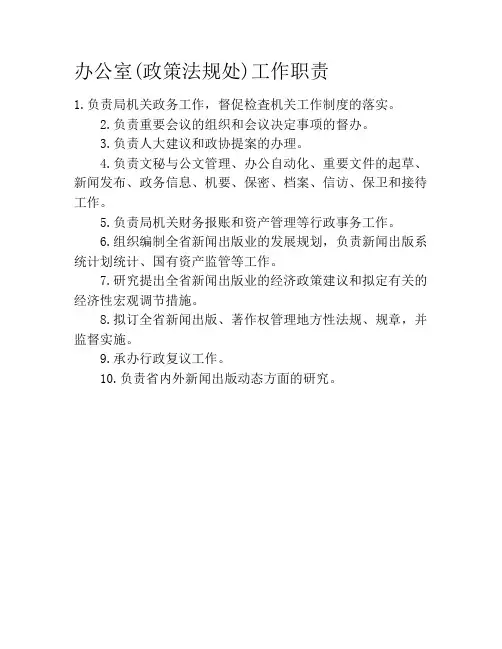 办公室(政策法规处)工作职责

1.负责局机关政务工作，督促检查机关工作制度的落实。

2.负责重要会议的组织和会议决定事项的督办。

3.负责人大建议和政协提案的办理。

4.负责文秘与公文管理、办公自动化、重要文件的起草、新闻发布、政务信息、机要、保密、档案、信访、保卫和接待工作。

5.负责局机关财务报账和资产管理等行政事务工作。

6.组织编制全省新闻出版业的发展规划，负责新闻出版系统计划统计、国有资产监管等工作。

7.研究提出全省新闻出版业的经济政策建议和拟定有关的经济性宏观调节措施。

8.拟订全省新闻出版、著作权管理地方性法规、规章，并监督实施。

9.承办行政复议工作。

10.负责省内外新闻出版动态方面的研究。